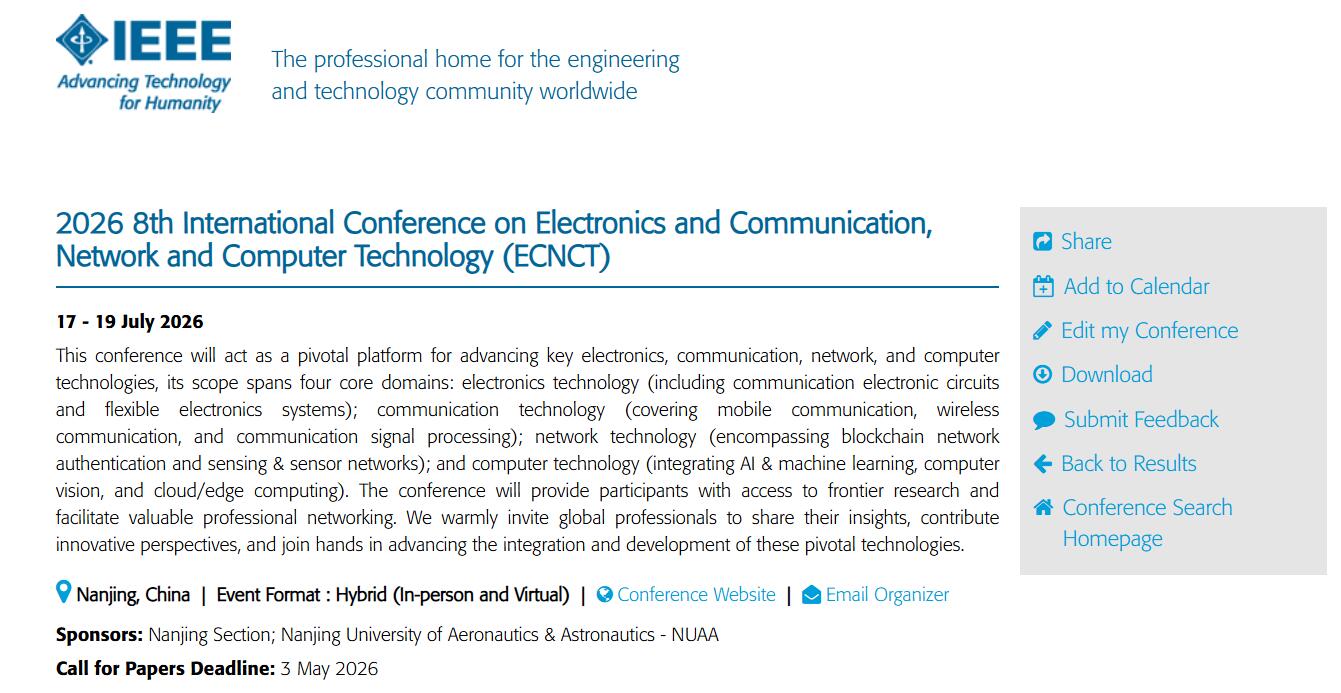 IEEE
Advancing Technology for Humanity

The professional home for the engineering and technology community worldwide

2026 8th International Conference on Electronics and Communication, Network and Computer Technology (ECNCT)

17 - 19 July 2026

This conference will act as a pivotal platform for advancing key electronics, communication, network, and computer technologies, its scope spans four core domains: electronics technology (including communication electronic circuits and flexible electronics systems); communication technology (covering mobile communication, wireless communication, and communication signal processing); network technology (encompassing blockchain network authentication and sensing & sensor networks); and computer technology (integrating AI & machine learning, computer vision, and cloud/edge computing). The conference will provide participants with access to frontier research and facilitate valuable professional networking. We warmly invite global professionals to share their insights, contribute innovative perspectives, and join hands in advancing the integration and development of these pivotal technologies.

Nanjing, China | Event Format : Hybrid (In-person and Virtual) | Conference Website | Email Organizer

Sponsors: Nanjing Section; Nanjing University of Aeronautics & Astronautics - NUAA

Call for Papers Deadline: 3 May 2026

Share
Add to Calendar
Edit my Conference
Download
Submit Feedback
Back to Results
Conference Search Homepage